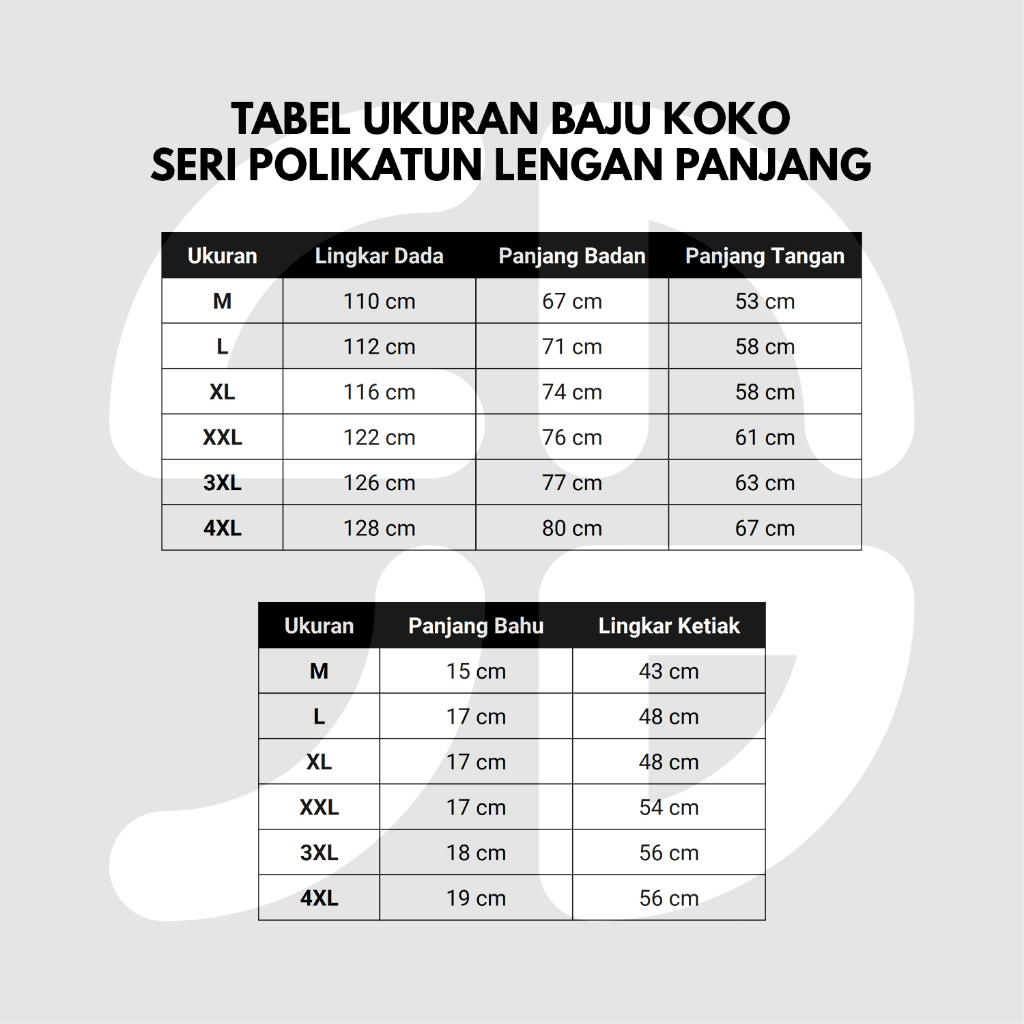 TABEL UKURAN BAJU KOKO
SERI POLIKATUN LENGAN PANJANG

| Ukuran | Lingkar Dada | Panjang Badan | Panjang Tangan |
|---|---|---|---|
| M | 110 cm | 67 cm | 53 cm |
| L | 112 cm | 71 cm | 58 cm |
| XL | 116 cm | 74 cm | 58 cm |
| XXL | 122 cm | 76 cm | 61 cm |
| 3XL | 126 cm | 77 cm | 63 cm |
| 4XL | 128 cm | 80 cm | 67 cm |

| Ukuran | Panjang Bahu | Lingkar Ketiak |
|---|---|---|
| M | 15 cm | 43 cm |
| L | 17 cm | 48 cm |
| XL | 17 cm | 48 cm |
| XXL | 17 cm | 54 cm |
| 3XL | 18 cm | 56 cm |
| 4XL | 19 cm | 56 cm |